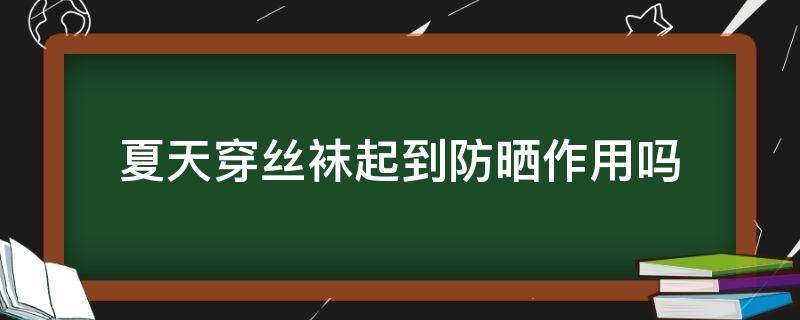 夏天穿丝袜起到防晒作用吗